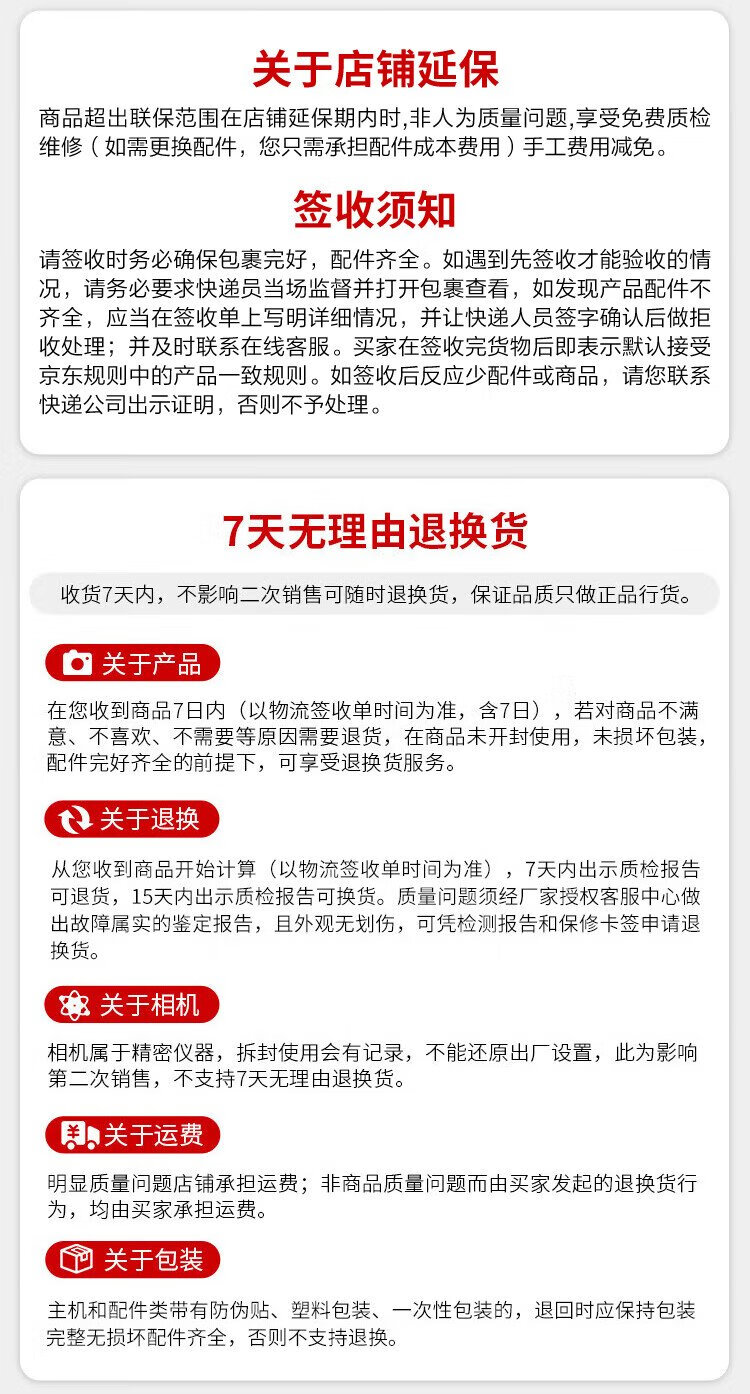 关于店铺延保

商品超出联保范围在店铺延保期内时,非人为质量问题,享受免费质检维修（如需更换配件，您只需承担配件成本费用）手工费用减免。

签收须知

请签收时务必确保包裹完好，配件齐全。如遇到先签收才能验收的情况，请务必要求快递员当场监督并打开包裹查看，如发现产品配件不齐全，应当在签收单上写明详细情况，并让快递人员签字确认后做拒收处理；并及时联系在线客服。买家在签收完货物后即表示默认接受京东规则中的产品一致规则。如签收后反应少配件或商品，请您联系快递公司出示证明，否则不予处理。

7天无理由退换货

收货7天内，不影响二次销售可随时退换货，保证品质只做正品行货。

关于产品

在您收到商品7日内（以物流签收单时间为准，含7日），若对商品不满意、不喜欢、不需要等原因需要退货，在商品未开封使用，未损坏包装，配件完好齐全的前提下，可享受退换货服务。

关于退换

从您收到商品开始计算（以物流签收单时间为准），7天内出示质检报告可退货，15天内出示质检报告可换货。质量问题须经厂家授权客服中心做出故障属实的鉴定报告，且外观无划伤，可凭检测报告和保修卡签申请退换货。

关于相机

相机属于精密仪器，拆封使用会有记录，不能还原出厂设置，此为影响第二次销售，不支持7天无理由退换货。

关于运费

明显质量问题店铺承担运费；非商品质量问题而由买家发起的退换货行为，均由买家承担运费。

关于包装

主机和配件类带有防伪贴、塑料包装、一次性包装的，退回时应保持包装完整无损坏配件齐全，否则不支持退换。